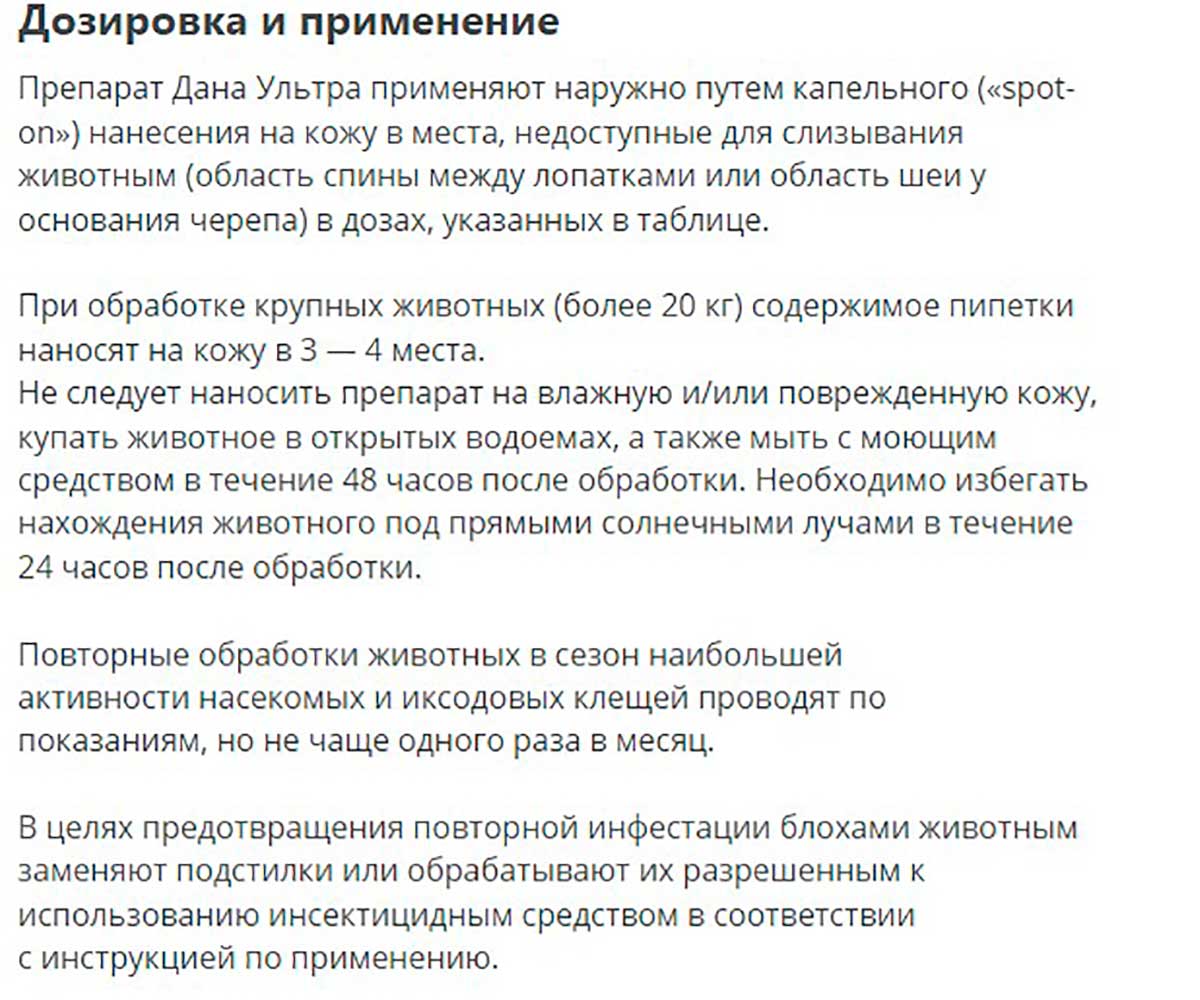 Дозировка и применение

Препарат Дана Ультра применяют наружно путем капельного («spot-on») нанесения на кожу в места, недоступные для слизывания животным (область спины между лопатками или область шеи у основания черепа) в дозах, указанных в таблице.

При обработке крупных животных (более 20 кг) содержимое пипетки наносят на кожу в 3 — 4 места.
Не следует наносить препарат на влажную и/или поврежденную кожу, купать животное в открытых водоемах, а также мыть с моющим средством в течение 48 часов после обработки. Необходимо избегать нахождения животного под прямыми солнечными лучами в течение 24 часов после обработки.

Повторные обработки животных в сезон наибольшей активности насекомых и иксодовых клещей проводят по показаниям, но не чаще одного раза в месяц.

В целях предотвращения повторной инфестации блохами животным заменяют подстилки или обрабатывают их разрешенным к использованию инсектицидным средством в соответствии с инструкцией по применению.